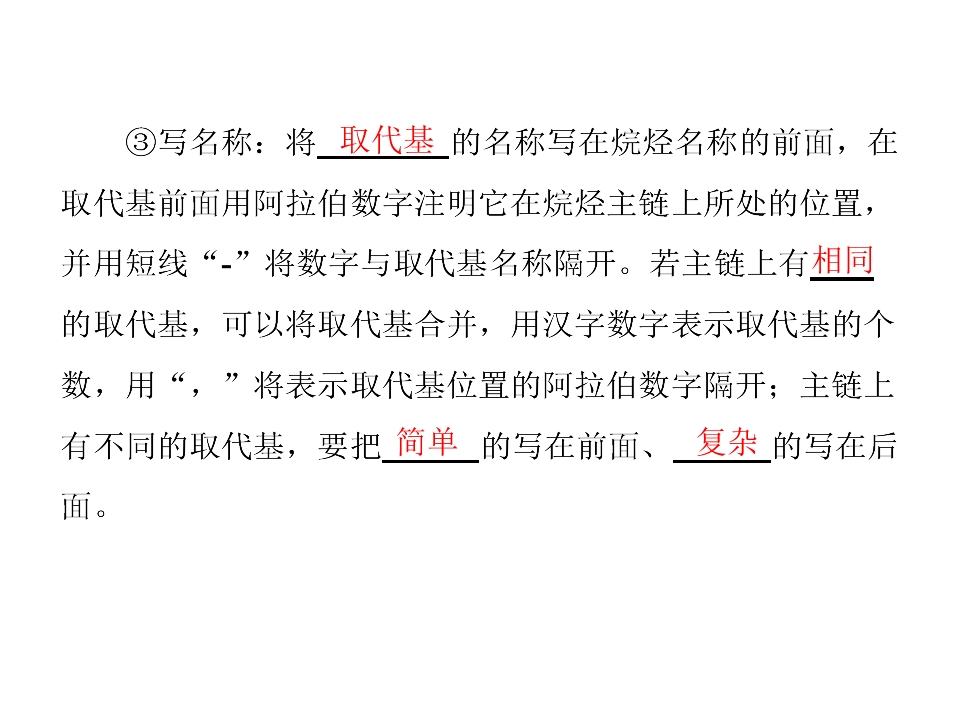 ③写名称：将取代基的名称写在烷烃名称的前面，在取代基前面用阿拉伯数字注明它在烷烃主链上所处的位置，并用短线“-”将数字与取代基名称隔开。若主链上有相同的取代基，可以将取代基合并，用汉字数字表示取代基的个数，用“，”将表示取代基位置的阿拉伯数字隔开；主链上有不同的取代基，要把简单的写在前面、复杂的写在后面。